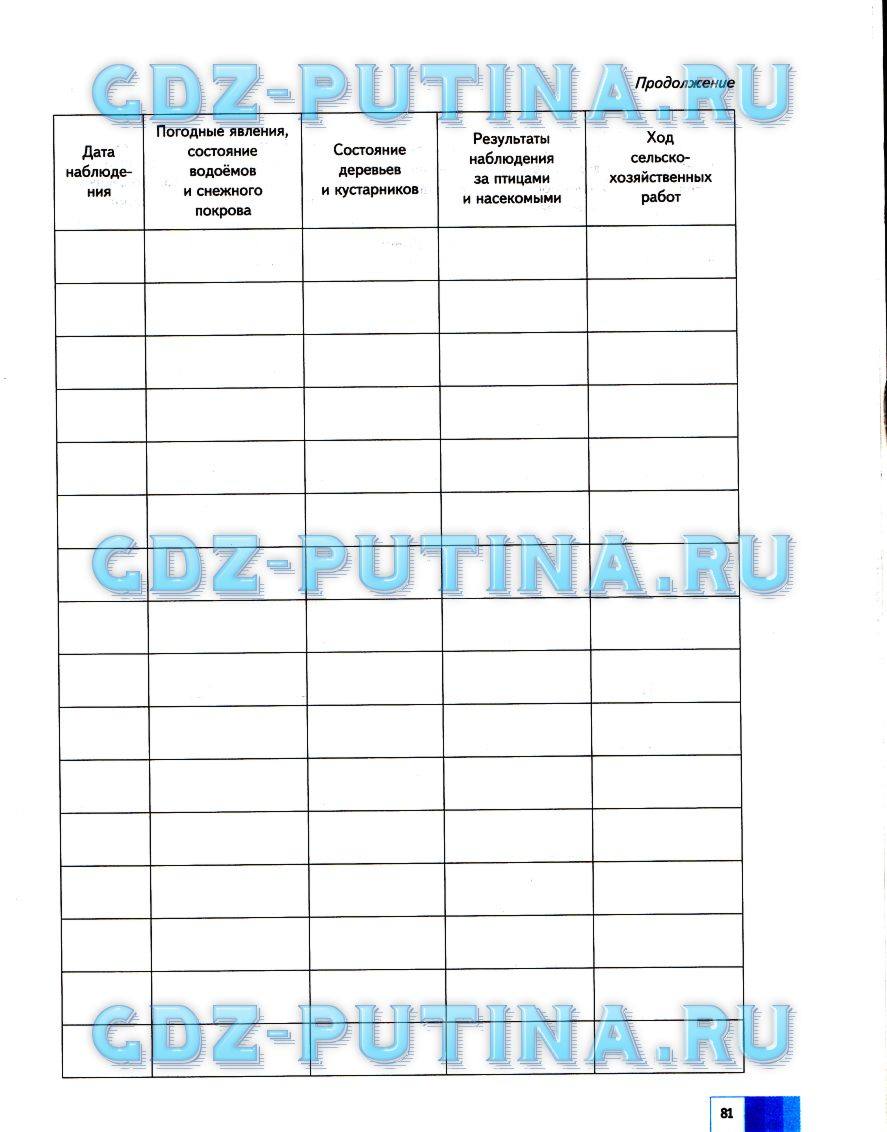 GDZ-PUTINA.RU

Продолжение

| Дата наблюдения | Погодные явления, состояние водоёмов и снежного покрова | Состояние деревьев и кустарников | Результаты наблюдения за птицами и насекомыми | Ход сельскохозяйственных работ |
|---|---|---|---|---|
| | | | | |
| | | | | |
| | | | | |
| | | | | |
| | | | | |
| | | | | |
| | | | | |
| | | | | |
| | | | | |
| | | | | |
| | | | | |
| | | | | |
| | | | | |
| | | | | |
| | | | | |
| | | | | |

GDZ-PUTINA.RU

GDZ-PUTINA.RU

81